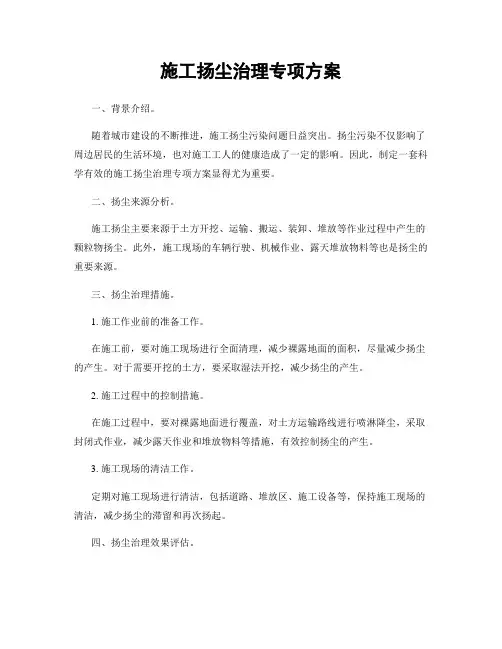 施工扬尘治理专项方案

一、背景介绍。

随着城市建设的不断推进，施工扬尘污染问题日益突出。扬尘污染不仅影响了周边居民的生活环境，也对施工工人的健康造成了一定的影响。因此，制定一套科学有效的施工扬尘治理专项方案显得尤为重要。

二、扬尘来源分析。

施工扬尘主要来源于土方开挖、运输、搬运、装卸、堆放等作业过程中产生的颗粒物扬尘。此外，施工现场的车辆行驶、机械作业、露天堆放物料等也是扬尘的重要来源。

三、扬尘治理措施。

1. 施工作业前的准备工作。

在施工前，要对施工现场进行全面清理，减少裸露地面的面积，尽量减少扬尘的产生。对于需要开挖的土方，要采取湿法开挖，减少扬尘的产生。

2. 施工过程中的控制措施。

在施工过程中，要对裸露地面进行覆盖，对土方运输路线进行喷淋降尘，采取封闭式作业，减少露天作业和堆放物料等措施，有效控制扬尘的产生。

3. 施工现场的清洁工作。

定期对施工现场进行清洁，包括道路、堆放区、施工设备等，保持施工现场的清洁，减少扬尘的滞留和再次扬起。

四、扬尘治理效果评估。